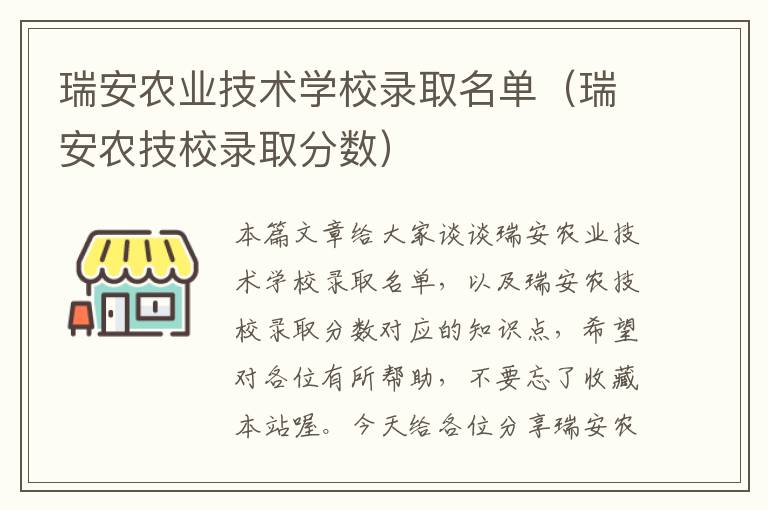 瑞安农业技术学校录取名单（瑞安农技校录取分数）

本篇文章给大家谈谈瑞安农业技术学校录取名单，以及瑞安农技校录取分数对应的知识点，希望对各位有所帮助，不要忘了收藏本站喔。今天给各位分享瑞安农